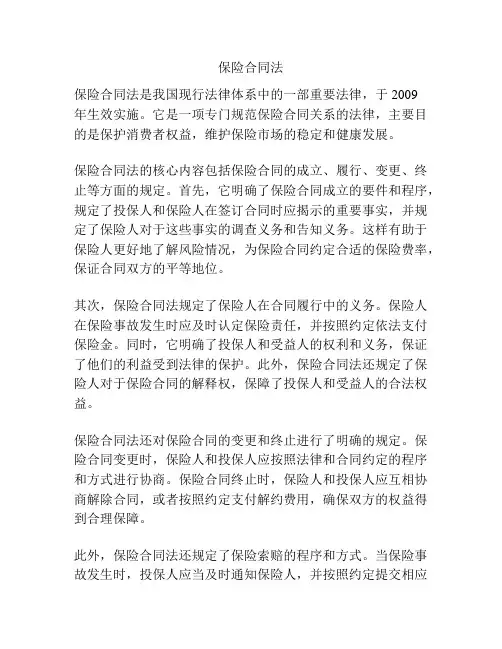 保险合同法

保险合同法是我国现行法律体系中的一部重要法律，于 2009 年生效实施。它是一项专门规范保险合同关系的法律，主要目的是保护消费者权益，维护保险市场的稳定和健康发展。

保险合同法的核心内容包括保险合同的成立、履行、变更、终止等方面的规定。首先，它明确了保险合同成立的要件和程序，规定了投保人和保险人在签订合同时应揭示的重要事实，并规定了保险人对于这些事实的调查义务和告知义务。这样有助于保险人更好地了解风险情况，为保险合同约定合适的保险费率，保证合同双方的平等地位。

其次，保险合同法规定了保险人在合同履行中的义务。保险人在保险事故发生时应及时认定保险责任，并按照约定依法支付保险金。同时，它明确了投保人和受益人的权利和义务，保证了他们的利益受到法律的保护。此外，保险合同法还规定了保险人对于保险合同的解释权，保障了投保人和受益人的合法权益。

保险合同法还对保险合同的变更和终止进行了明确的规定。保险合同变更时，保险人和投保人应按照法律和合同约定的程序和方式进行协商。保险合同终止时，保险人和投保人应互相协商解除合同，或者按照约定支付解约费用，确保双方的权益得到合理保障。

此外，保险合同法还规定了保险索赔的程序和方式。当保险事故发生时，投保人应当及时通知保险人，并按照约定提交相应